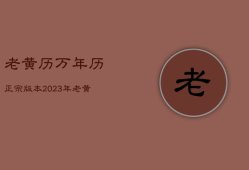 老黄历万年历

正宗版本2023年老黄

老